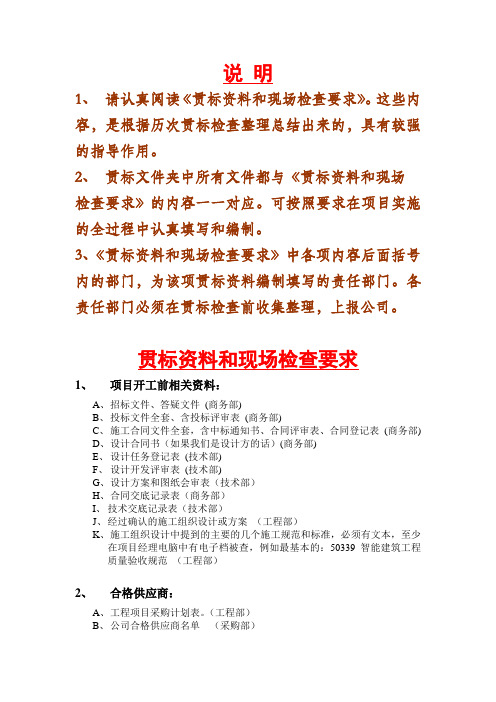 说 明

1、 请认真阅读《贯标资料和现场检查要求》。这些内容，是根据历次贯标检查整理总结出来的，具有较强的指导作用。

2、 贯标文件夹中所有文件都与《贯标资料和现场检查要求》的内容一一对应。可按照要求在项目实施的全过程中认真填写和编制。

3、《贯标资料和现场检查要求》中各项内容后面括号内的部门，为该项贯标资料编制填写的责任部门。各责任部门必须在贯标检查前收集整理，上报公司。

贯标资料和现场检查要求

1、 项目开工前相关资料：

A、招标文件、答疑文件 (商务部)
B、投标文件全套、含投标评审表 (商务部)
C、施工合同文件全套，含中标通知书、合同评审表、合同登记表 (商务部)
D、设计合同书（如果我们是设计方的话）(商务部)
E、设计任务登记表 (技术部)
F、设计开发评审表 (技术部)
G、设计方案和图纸会审表（技术部）
H、合同交底记录表（商务部）
I、技术交底记录表（技术部）
J、经过确认的施工组织设计或方案 （工程部）
K、施工组织设计中提到的主要的几个施工规范和标准，必须有文本，至少在项目经理电脑中有电子档被查，例如最基本的：50339 智能建筑工程质量验收规范 （工程部）

2、 合格供应商：

A、工程项目采购计划表。(工程部)
B、公司合格供应商名单 （采购部）